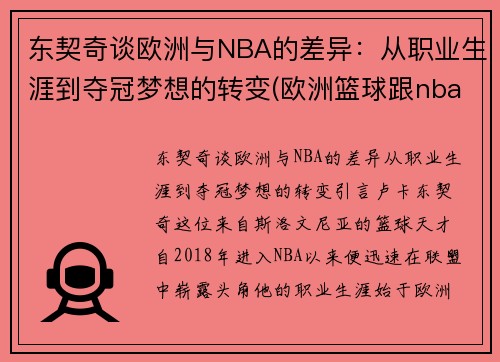 东契奇谈欧洲与NBA的差异：从职业生涯到夺冠梦想的转变(欧洲篮球跟nba

东契奇谈欧洲与NBA的差异从职业生涯到夺冠梦想的转变引言卢卡东契奇这位来自斯洛文尼亚的篮球天才自2018年进入NBA以来便迅速在联盟中崭露头角他的职业生涯始于欧洲